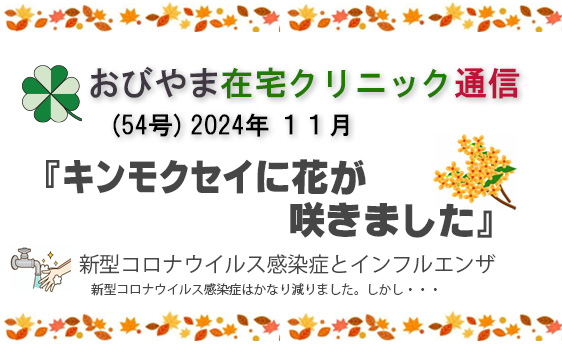 おびやま在宅クリニック通信

(54号) 2024年 １１月

『キンモクセイに花が咲きました』

新型コロナウイルス感染症とインフルエンザ

新型コロナウイルス感染症はかなり減りました。しかし・・・